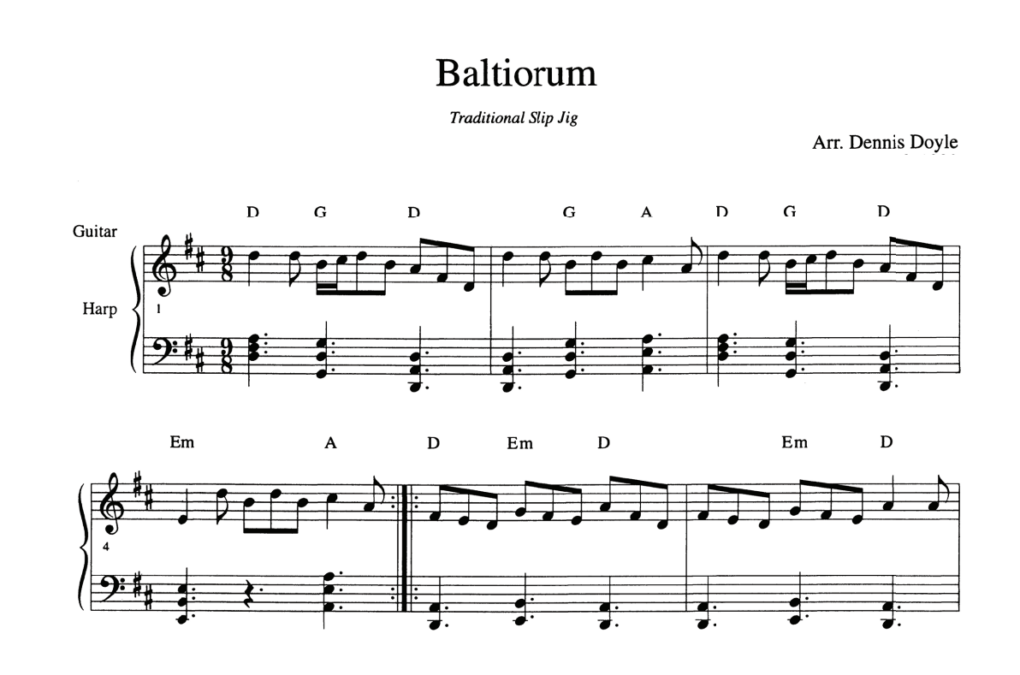 Baltiorum

Traditional Slip Jig

Arr. Dennis Doyle

D G D G A D G D

Guitar

Harp

1

Em A D Em D Em D

4